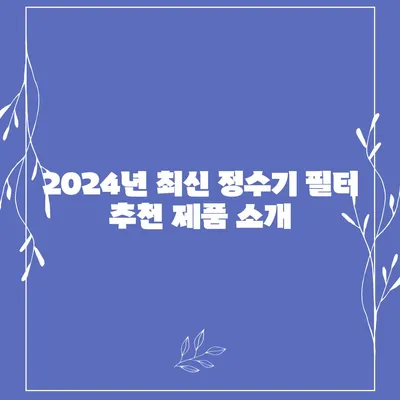 2024년 최신 정수기 필터 추천 제품 소개